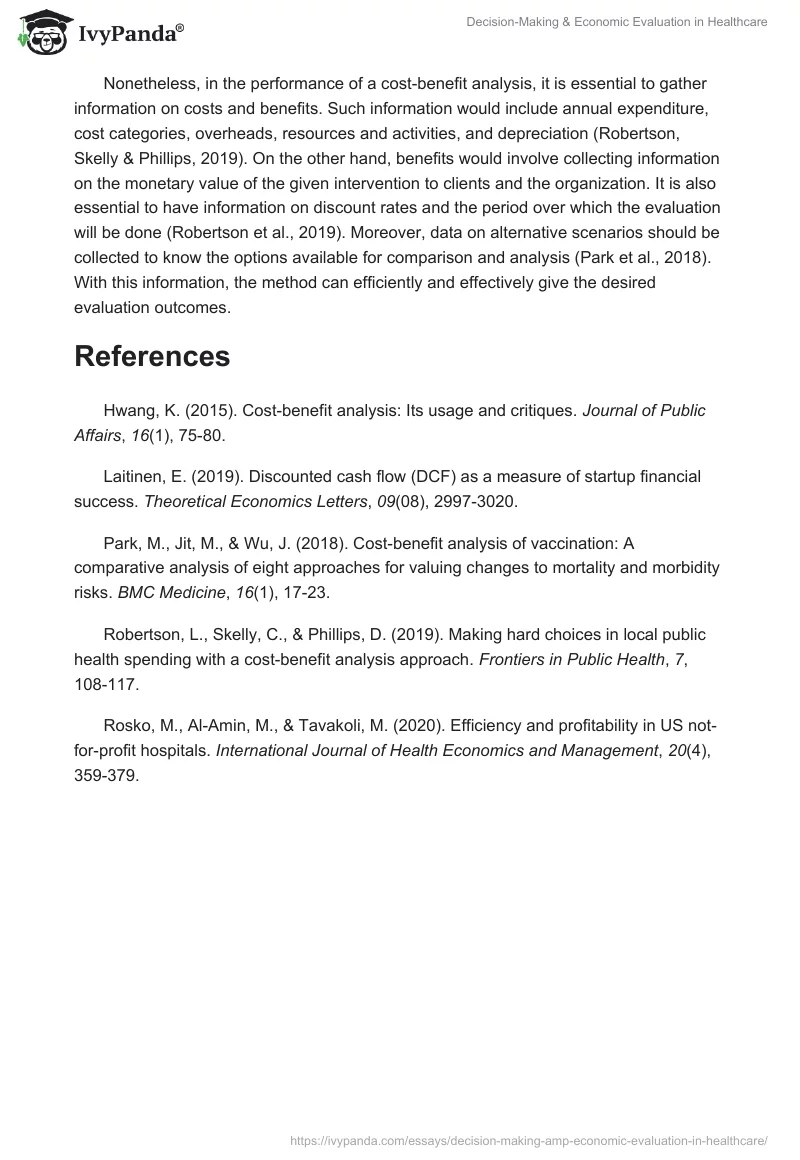 IvyPanda®

Decision-Making & Economic Evaluation in Healthcare

Nonetheless, in the performance of a cost-benefit analysis, it is essential to gather information on costs and benefits. Such information would include annual expenditure, cost categories, overheads, resources and activities, and depreciation (Robertson, Skelly & Phillips, 2019). On the other hand, benefits would involve collecting information on the monetary value of the given intervention to clients and the organization. It is also essential to have information on discount rates and the period over which the evaluation will be done (Robertson et al., 2019). Moreover, data on alternative scenarios should be collected to know the options available for comparison and analysis (Park et al., 2018). With this information, the method can efficiently and effectively give the desired evaluation outcomes.

References

Hwang, K. (2015). Cost-benefit analysis: Its usage and critiques. Journal of Public Affairs, 16(1), 75-80.

Laitinen, E. (2019). Discounted cash flow (DCF) as a measure of startup financial success. Theoretical Economics Letters, 09(08), 2997-3020.

Park, M., Jit, M., & Wu, J. (2018). Cost-benefit analysis of vaccination: A comparative analysis of eight approaches for valuing changes to mortality and morbidity risks. BMC Medicine, 16(1), 17-23.

Robertson, L., Skelly, C., & Phillips, D. (2019). Making hard choices in local public health spending with a cost-benefit analysis approach. Frontiers in Public Health, 7, 108-117.

Rosko, M., Al-Amin, M., & Tavakoli, M. (2020). Efficiency and profitability in US not-for-profit hospitals. International Journal of Health Economics and Management, 20(4), 359-379.

https://ivypanda.com/essays/decision-making-amp-economic-evaluation-in-healthcare/